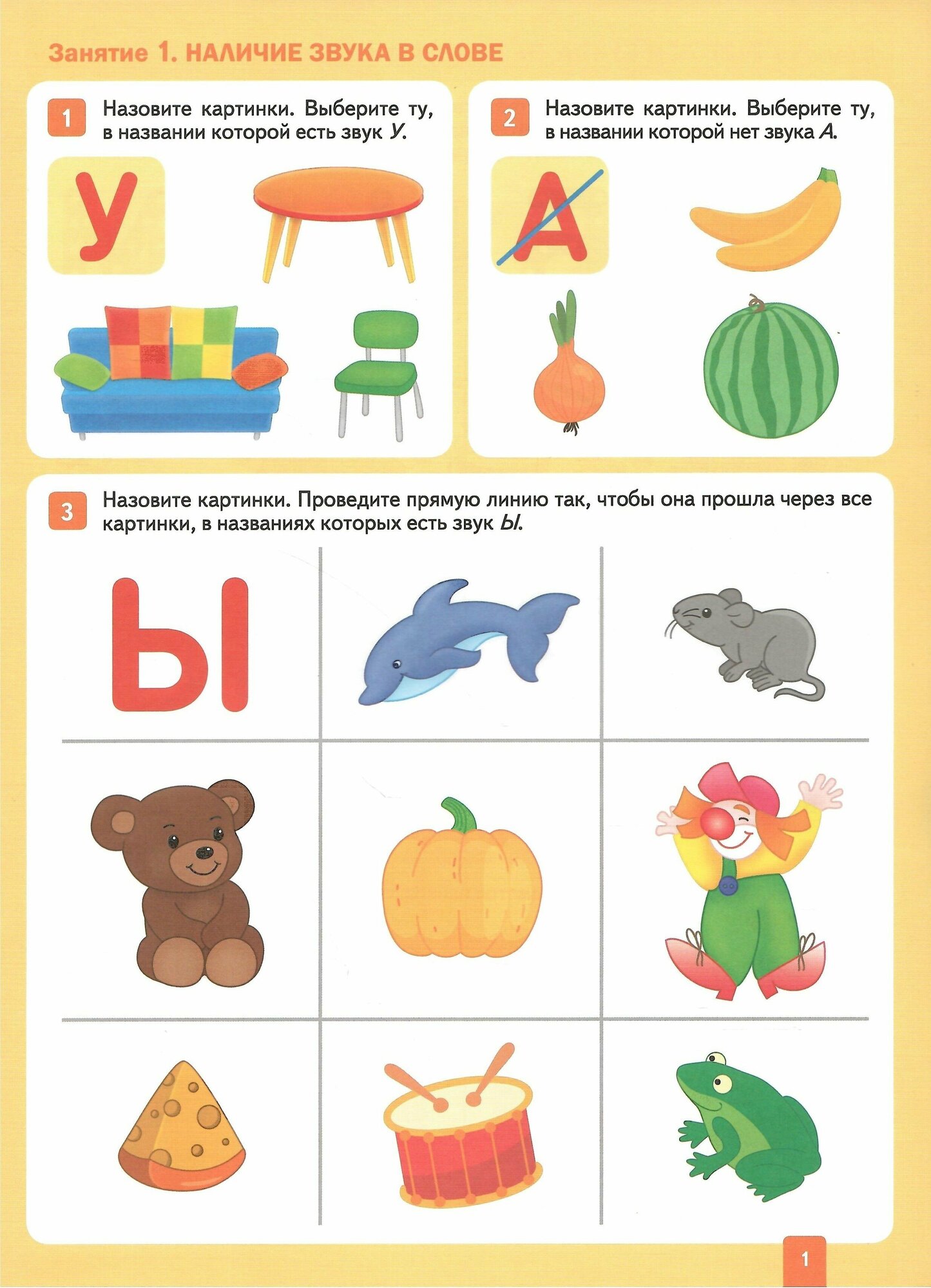 Занятие 1. НАЛИЧИЕ ЗВУКА В СЛОВЕ

1 Назовите картинки. Выберите ту, в названии которой есть звук У.

У

2 Назовите картинки. Выберите ту, в названии которой нет звука А.

А

3 Назовите картинки. Проведите прямую линию так, чтобы она прошла через все картинки, в названиях которых есть звук Ы.

Ы

1